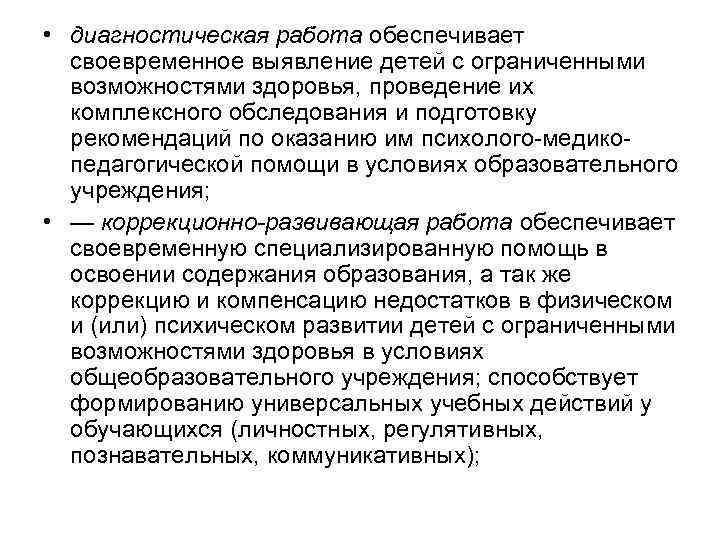 • диагностическая работа обеспечивает своевременное выявление детей с ограниченными возможностями здоровья, проведение их комплексного обследования и подготовку рекомендаций по оказанию им психолого-медико-педагогической помощи в условиях образовательного учреждения;

• — коррекционно-развивающая работа обеспечивает своевременную специализированную помощь в освоении содержания образования, а так же коррекцию и компенсацию недостатков в физическом и (или) психическом развитии детей с ограниченными возможностями здоровья в условиях общеобразовательного учреждения; способствует формированию универсальных учебных действий у обучающихся (личностных, регулятивных, познавательных, коммуникативных);